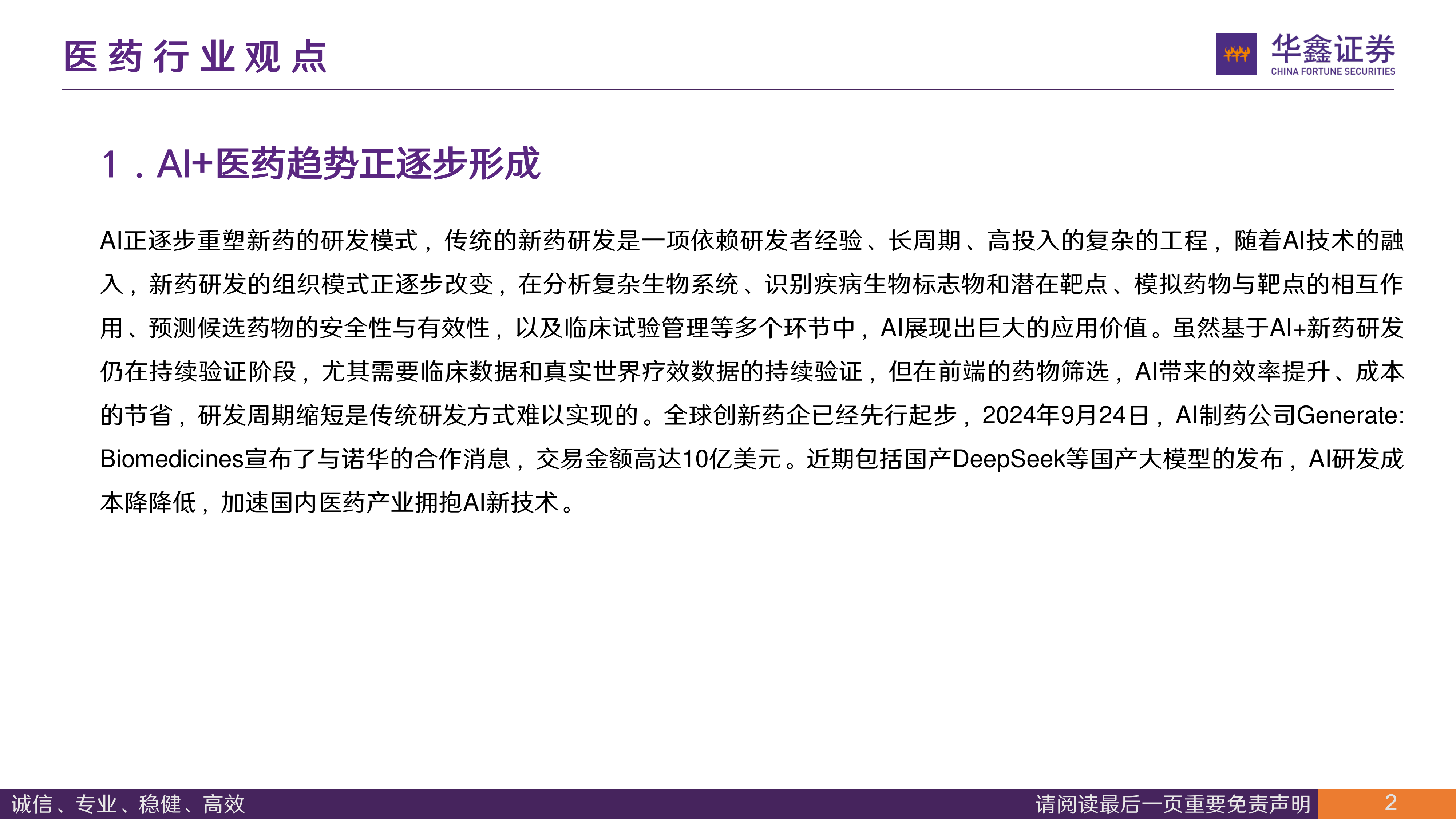 医药行业观点

华鑫证券
CHINA FORTUNE SECURITIES

1．AI+医药趋势正逐步形成

AI正逐步重塑新药的研发模式，传统的新药研发是一项依赖研发者经验、长周期、高投入的复杂的工程，随着AI技术的融入，新药研发的组织模式正逐步改变，在分析复杂生物系统、识别疾病生物标志物和潜在靶点、模拟药物与靶点的相互作用、预测候选药物的安全性与有效性，以及临床试验管理等多个环节中，AI展现出巨大的应用价值。虽然基于AI+新药研发仍在持续验证阶段，尤其需要临床数据和真实世界疗效数据的持续验证，但在前端的药物筛选，AI带来的效率提升、成本的节省，研发周期缩短是传统研发方式难以实现的。全球创新药企已经先行起步，2024年9月24日，AI制药公司Generate: Biomedicines宣布了与诺华的合作消息，交易金额高达10亿美元。近期包括国产DeepSeek等国产大模型的发布，AI研发成本降降低，加速国内医药产业拥抱AI新技术。

诚信、专业、稳健、高效

请阅读最后一页重要免责声明

2